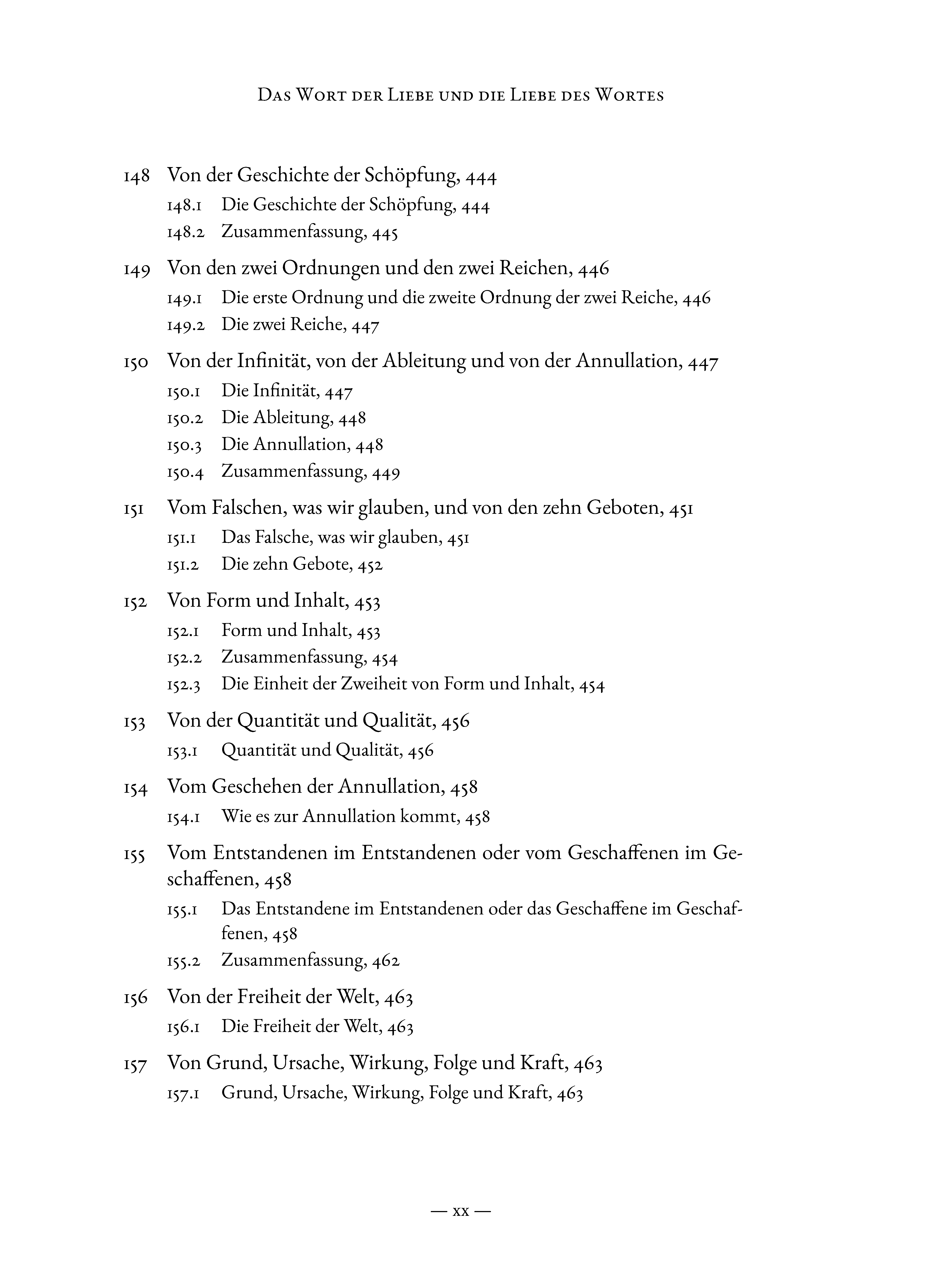 Das Wort der Liebe und die Liebe des Wortes

148 Von der Geschichte der Schöpfung, 444
148.1 Die Geschichte der Schöpfung, 444
148.2 Zusammenfassung, 445

149 Von den zwei Ordnungen und den zwei Reichen, 446
149.1 Die erste Ordnung und die zweite Ordnung der zwei Reiche, 446
149.2 Die zwei Reiche, 447

150 Von der Infinität, von der Ableitung und von der Annullation, 447
150.1 Die Infinität, 447
150.2 Die Ableitung, 448
150.3 Die Annullation, 448
150.4 Zusammenfassung, 449

151 Vom Falschen, was wir glauben, und von den zehn Geboten, 451
151.1 Das Falsche, was wir glauben, 451
151.2 Die zehn Gebote, 452

152 Von Form und Inhalt, 453
152.1 Form und Inhalt, 453
152.2 Zusammenfassung, 454
152.3 Die Einheit der Zweiheit von Form und Inhalt, 454

153 Von der Quantität und Qualität, 456
153.1 Quantität und Qualität, 456

154 Vom Geschehen der Annullation, 458
154.1 Wie es zur Annullation kommt, 458

155 Vom Entstandenen im Entstandenen oder vom Geschaffenen im Geschaffenen, 458
155.1 Das Entstandene im Entstandenen oder das Geschaffene im Geschaffenen, 458
155.2 Zusammenfassung, 462

156 Von der Freiheit der Welt, 463
156.1 Die Freiheit der Welt, 463

157 Von Grund, Ursache, Wirkung, Folge und Kraft, 463
157.1 Grund, Ursache, Wirkung, Folge und Kraft, 463

— xx —